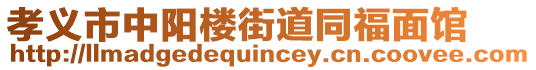 孝义市中阳楼街道同福面馆
http://llmadgedequincey.cn.coovee.com